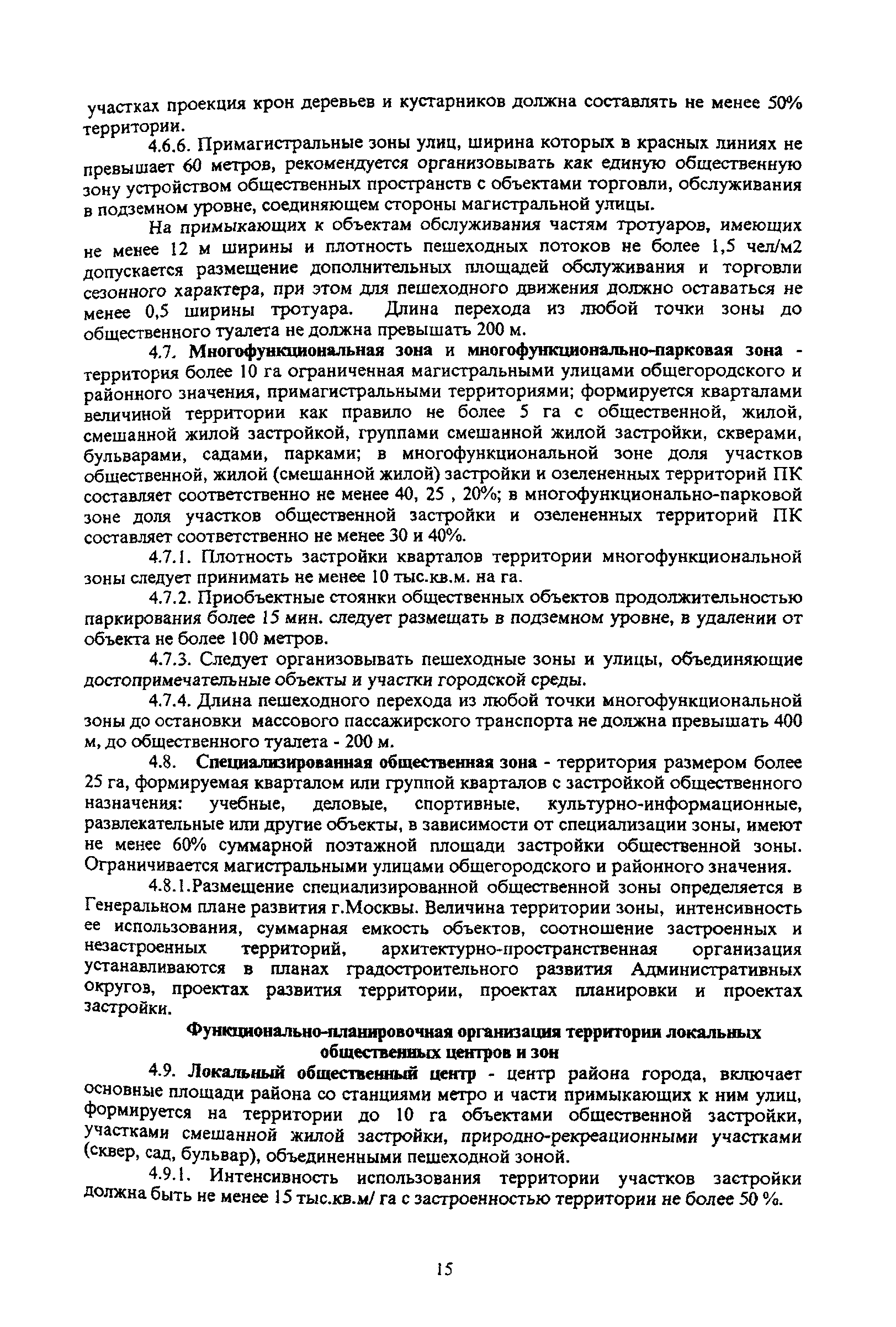 участках проекция крон деревьев и кустарников должна составлять не менее 50% территории.

4.6.6. Примагистральные зоны улиц, ширина которых в красных линиях не превышает 60 метров, рекомендуется организовывать как единую общественную зону устройством общественных пространств с объектами торговли, обслуживания в подземном уровне, соединяющем стороны магистральной улицы.

На примыкающих к объектам обслуживания частям тротуаров, имеющих не менее 12 м ширины и плотность пешеходных потоков не более 1,5 чел/м2 допускается размещение дополнительных площадей обслуживания и торговли сезонного характера, при этом для пешеходного движения должно оставаться не менее 0,5 ширины тротуара. Длина перехода из любой точки зоны до общественного туалета не должна превышать 200 м.

4.7. Многофункциональная зона и многофункционально-парковая зона - территория более 10 га ограниченная магистральными улицами общегородского и районного значения, примагистральными территориями; формируется кварталами величиной территории как правило не более 5 га с общественной, жилой, смешанной жилой застройкой, группами смешанной жилой застройки, скверами, бульварами, садами, парками; в многофункциональной зоне доля участков общественной, жилой (смешанной жилой) застройки и озелененных территорий ПК составляет соответственно не менее 40, 25 , 20%; в многофункционально-парковой зоне доля участков общественной застройки и озелененных территорий ПК составляет соответственно не менее 30 и 40%.

4.7.1. Плотность застройки кварталов территории многофункциональной зоны следует принимать не менее 10 тыс.кв.м. на га.

4.7.2. Приобъектные стоянки общественных объектов продолжительностью паркирования более 15 мин. следует размещать в подземном уровне, в удалении от объекта не более 100 метров.

4.7.3. Следует организовывать пешеходные зоны и улицы, объединяющие достопримечательные объекты и участки городской среды.

4.7.4. Длина пешеходного перехода из любой точки многофункциональной зоны до остановки массового пассажирского транспорта не должна превышать 400 м, до общественного туалета - 200 м.

4.8. Специализированная общественная зона - территория размером более 25 га, формируемая кварталом или группой кварталов с застройкой общественного назначения: учебные, деловые, спортивные, культурно-информационные, развлекательные или другие объекты, в зависимости от специализации зоны, имеют не менее 60% суммарной поэтажной площади застройки общественной зоны. Ограничивается магистральными улицами общегородского и районного значения.

4.8.1.Размещение специализированной общественной зоны определяется в Генеральном плане развития г.Москвы. Величина территории зоны, интенсивность ее использования, суммарная емкость объектов, соотношение застроенных и незастроенных территорий, архитектурно-пространственная организация устанавливаются в планах градостроительного развития Административных округов, проектах развития территории, проектах планировки и проектах застройки.

Функционально-планировочная организация территории локальных общественных центров и зон

4.9. Локальный общественный центр - центр района города, включает основные площади района со станциями метро и части примыкающих к ним улиц, формируется на территории до 10 га объектами общественной застройки, участками смешанной жилой застройки, природно-рекреационными участками (сквер, сад, бульвар), объединенными пешеходной зоной.

4.9.1. Интенсивность использования территории участков застройки должна быть не менее 15 тыс.кв.м/ га с застроенностью территории не более 50 %.

15